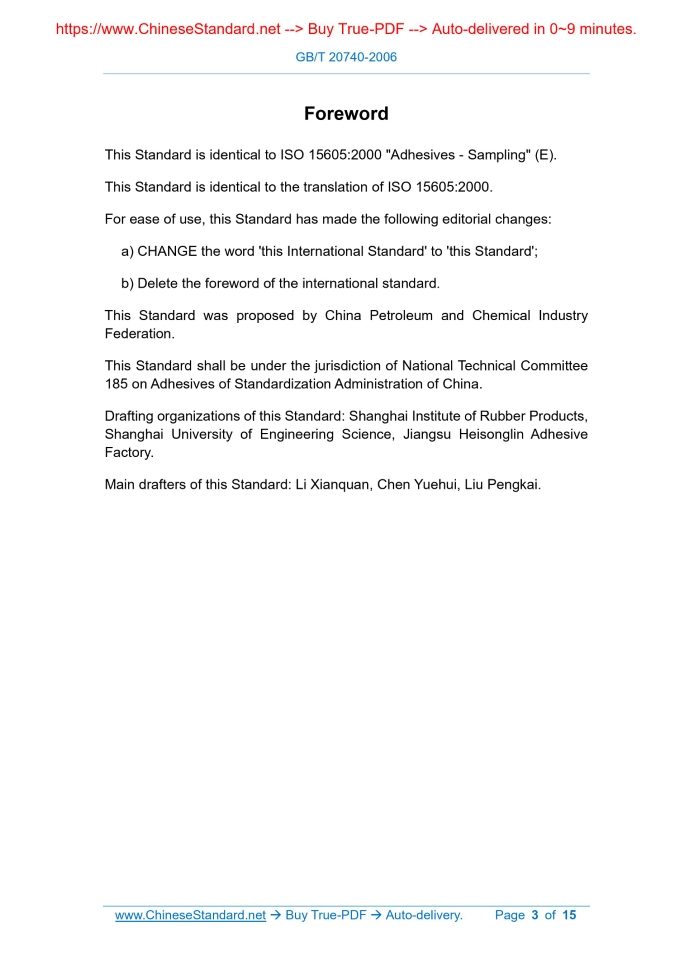 https://www.ChineseStandard.net --> Buy True-PDF --> Auto-delivered in 0~9 minutes.

GB/T 20740-2006

Foreword

This Standard is identical to ISO 15605:2000 "Adhesives - Sampling" (E).

This Standard is identical to the translation of ISO 15605:2000.

For ease of use, this Standard has made the following editorial changes:

a) CHANGE the word 'this International Standard' to 'this Standard';

b) Delete the foreword of the international standard.

This Standard was proposed by China Petroleum and Chemical Industry Federation.

This Standard shall be under the jurisdiction of National Technical Committee 185 on Adhesives of Standardization Administration of China.

Drafting organizations of this Standard: Shanghai Institute of Rubber Products, Shanghai University of Engineering Science, Jiangsu Heisonglin Adhesive Factory.

Main drafters of this Standard: Li Xianquan, Chen Yuehui, Liu Pengkai.

www.ChineseStandard.net → Buy True-PDF → Auto-delivery. Page 3 of 15